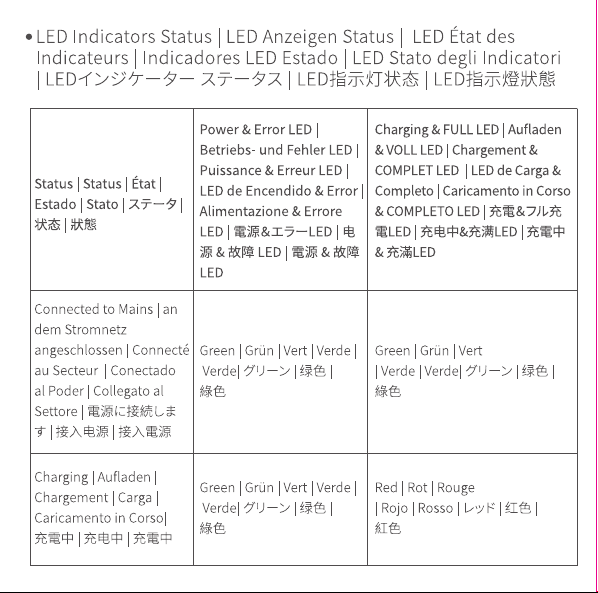 • LED Indicators Status | LED Anzeigen Status | LED État des Indicateurs | Indicadores LED Estado | LED Stato degli Indicatori | LEDインジケーター ステータス | LED指示灯状态 | LED指示燈狀態

| Status \| Status \| État \| Estado \| Stato \| ステータ \| 状态 \| 狀態 | Power & Error LED \| Betriebs- und Fehler LED \| Puissance & Erreur LED \| LED de Encendido & Error \| Alimentazione & Errore LED \| 電源&エラーLED \| 电源 & 故障 LED \| 電源 & 故障 LED | Charging & FULL LED \| Aufladen & VOLL LED \| Chargement & COMPLET LED \| LED de Carga & Completo \| Caricamento in Corso & COMPLETO LED \| 充電&フル充電LED \| 充电中&充满LED \| 充電中 & 充滿LED |
|---|---|---|
| Connected to Mains \| an dem Stromnetz angeschlossen \| Connecté au Secteur \| Conectado al Poder \| Collegato al Settore \| 電源に接続します \| 接入电源 \| 接入電源 | Green \| Grün \| Vert \| Verde \| Verde\| グリーン \| 绿色 \| 綠色 | Green \| Grün \| Vert \| Verde \| Verde\| グリーン \| 绿色 \| 綠色 |
| Charging \| Aufladen \| Chargement \| Carga \| Caricamento in Corso\| 充電中 \| 充电中 \| 充電中 | Green \| Grün \| Vert \| Verde \| Verde\| グリーン \| 绿色 \| 綠色 | Red \| Rot \| Rouge \| Rojo \| Rosso \| レッド \| 红色 \| 紅色 |